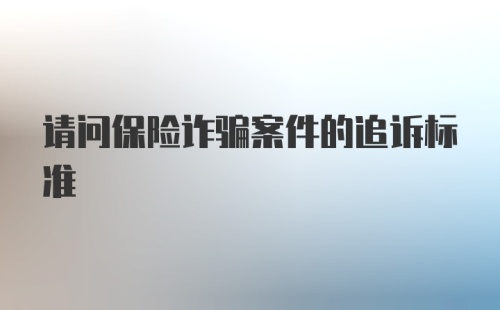 请问保险诈骗案件的追诉标准